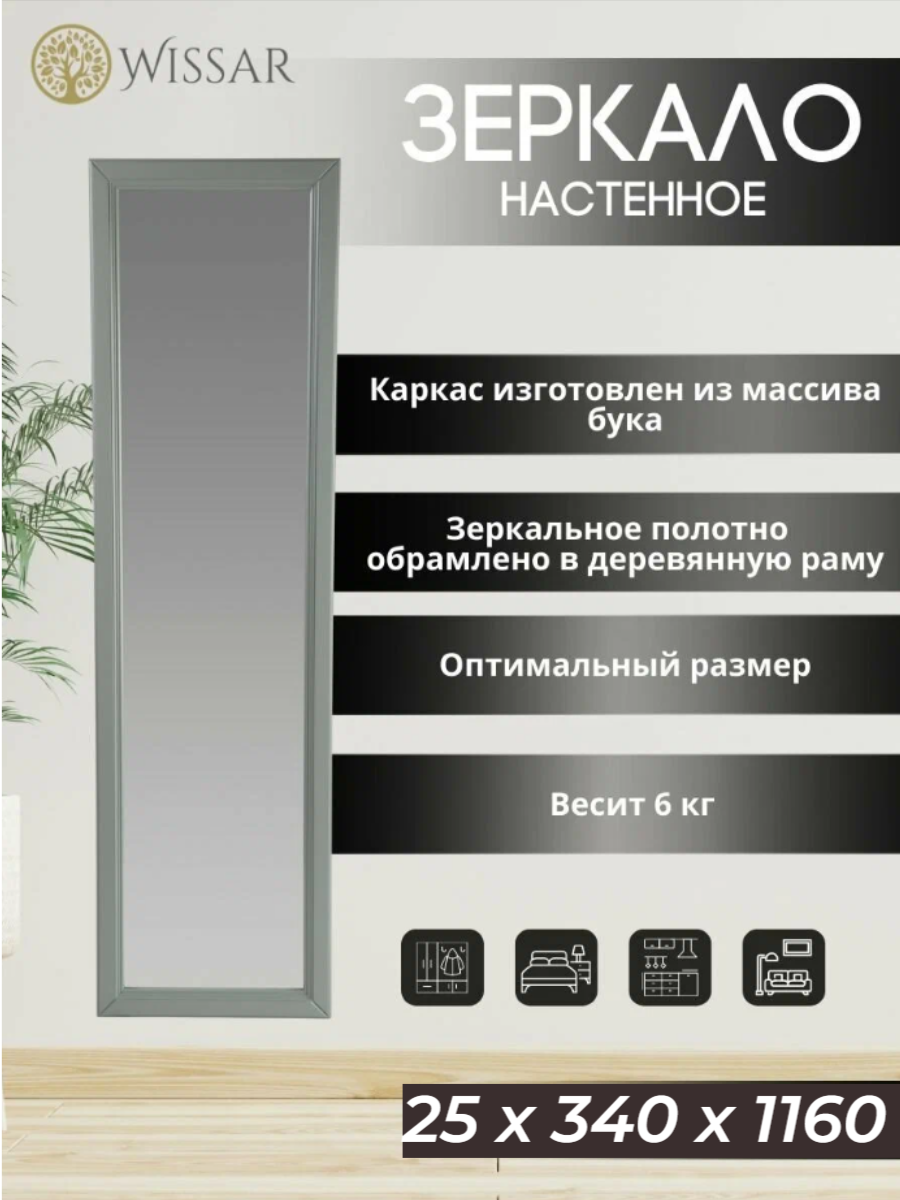 WISSAR

ЗЕРКАЛО
НАСТЕННОЕ

Каркас изготовлен из массива бука

Зеркальное полотно обрамлено в деревянную раму

Оптимальный размер

Весит 6 кг

25 x 340 x 1160